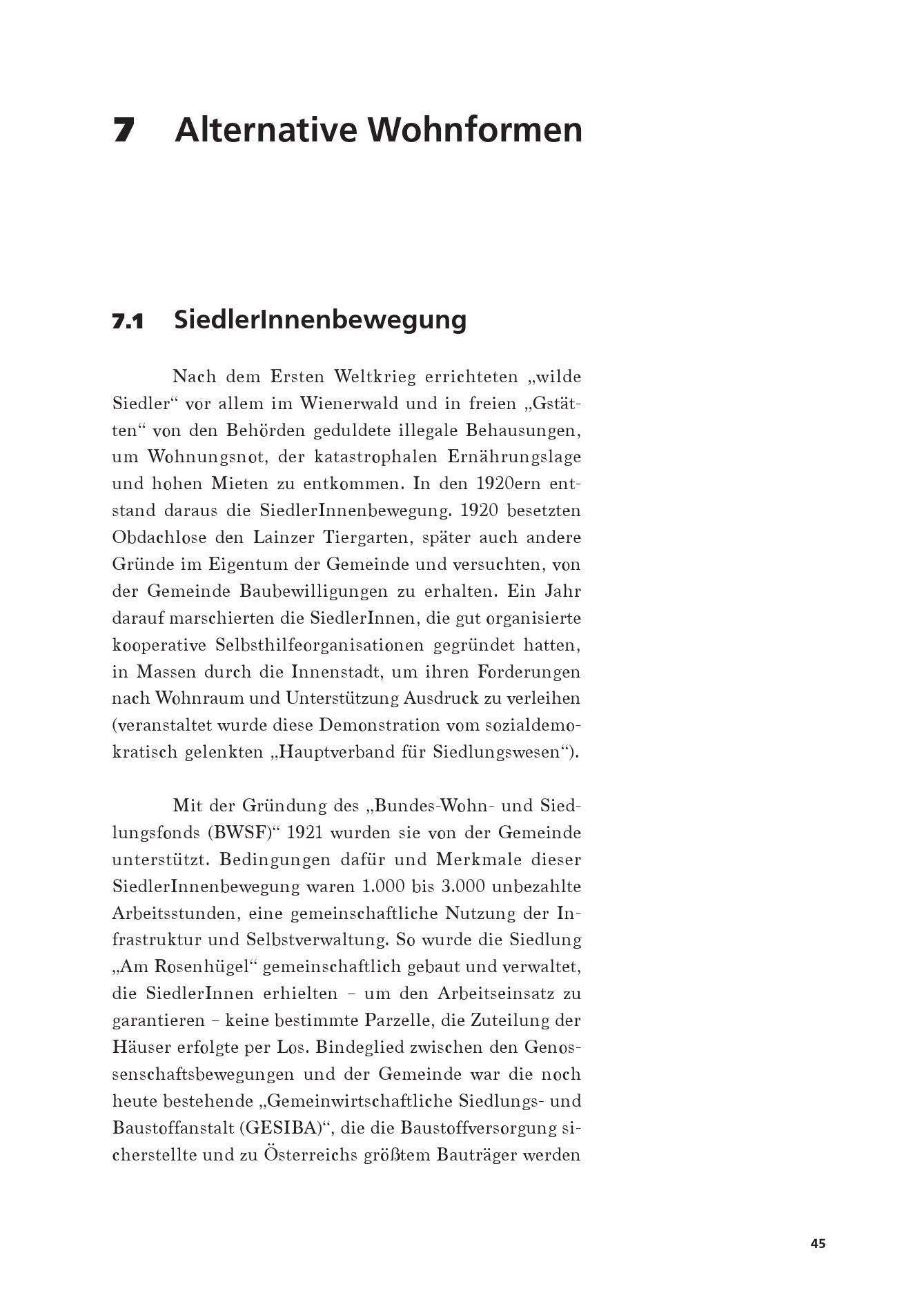 7 Alternative Wohnformen

7.1 SiedlerInnenbewegung

Nach dem Ersten Weltkrieg errichteten „wilde Siedler“ vor allem im Wienerwald und in freien „Gstätten“ von den Behörden geduldete illegale Behausungen, um Wohnungsnot, der katastrophalen Ernährungslage und hohen Mieten zu entkommen. In den 1920ern entstand daraus die SiedlerInnenbewegung. 1920 besetzten Obdachlose den Lainzer Tiergarten, später auch andere Gründe im Eigentum der Gemeinde und versuchten, von der Gemeinde Baubewilligungen zu erhalten. Ein Jahr darauf marschierten die SiedlerInnen, die gut organisierte kooperative Selbsthilfeorganisationen gegründet hatten, in Massen durch die Innenstadt, um ihren Forderungen nach Wohnraum und Unterstützung Ausdruck zu verleihen (veranstaltet wurde diese Demonstration vom sozialdemokratisch gelenkten „Hauptverband für Siedlungswesen“).

Mit der Gründung des „Bundes-Wohn- und Siedlungsfonds (BWSF)“ 1921 wurden sie von der Gemeinde unterstützt. Bedingungen dafür und Merkmale dieser SiedlerInnenbewegung waren 1.000 bis 3.000 unbezahlte Arbeitsstunden, eine gemeinschaftliche Nutzung der Infrastruktur und Selbstverwaltung. So wurde die Siedlung „Am Rosenhügel“ gemeinschaftlich gebaut und verwaltet, die SiedlerInnen erhielten – um den Arbeitseinsatz zu garantieren – keine bestimmte Parzelle, die Zuteilung der Häuser erfolgte per Los. Bindeglied zwischen den Genossenschaftsbewegungen und der Gemeinde war die noch heute bestehende „Gemeinwirtschaftliche Siedlungs- und Baustoffanstalt (GESIBA)“, die die Baustoffversorgung sicherstellte und zu Österreichs größtem Bauträger werden

45